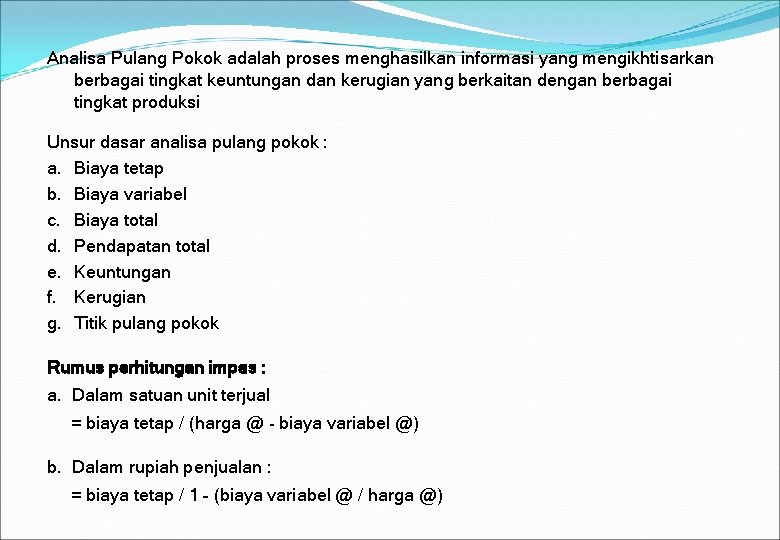 Analisa Pulang Pokok adalah proses menghasilkan informasi yang mengikhtisarkan berbagai tingkat keuntungan dan kerugian yang berkaitan dengan berbagai tingkat produksi

Unsur dasar analisa pulang pokok :
a. Biaya tetap
b. Biaya variabel
c. Biaya total
d. Pendapatan total
e. Keuntungan
f. Kerugian
g. Titik pulang pokok

Rumus perhitungan impas :
a. Dalam satuan unit terjual
= biaya tetap / (harga @ - biaya variabel @)

b. Dalam rupiah penjualan :
= biaya tetap / 1 - (biaya variabel @ / harga @)